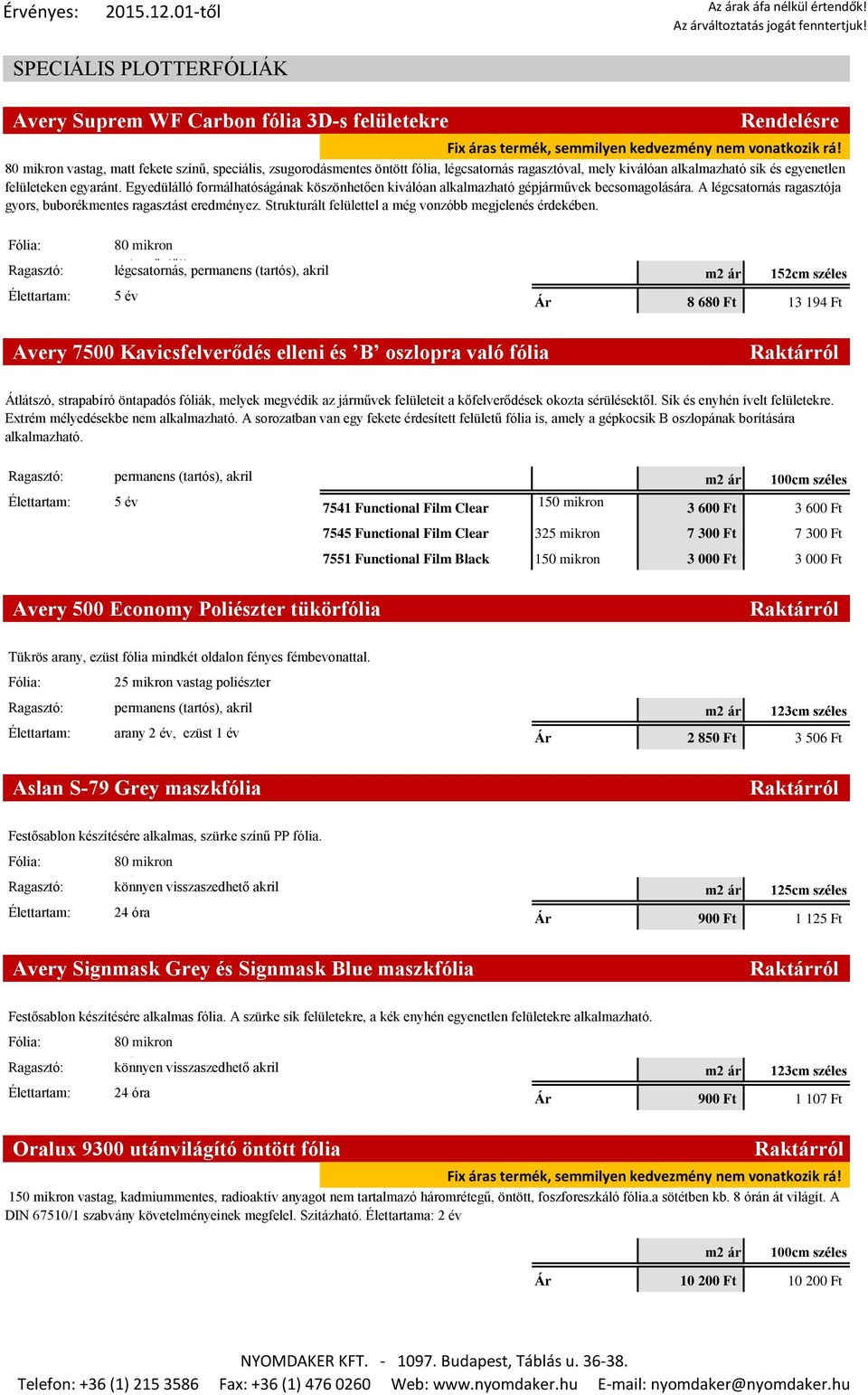 Érvényes: 2015.12.01-től

Az árak áfa nélkül értendők!
Az árváltoztatás jogát fenntertjuk!

SPECIÁLIS PLOTTERFÓLIÁK

Avery Suprem WF Carbon fólia 3D-s felületekre

Rendelésre

Fix áras termék, semmilyen kedvezmény nem vonatkozik rá!

80 mikron vastag, matt fekete színű, speciális, zsugorodásmentes öntött fólia, légcsatornás ragasztóval, mely kiválóan alkalmazható sík és egyenetlen felületeken egyaránt. Egyedülálló formálhatóságának köszönhetően kiválóan alkalmazható gépjárművek becsomagolására. A légcsatornás ragasztója gyors, buborékmentes ragasztást eredményez. Strukturált felülettel a még vonzóbb megjelenés érdekében.

Fólia: 80 mikron
Ragasztó: légcsatornás, permanens (tartós), akril
Élettartam: 5 év

| | m2 ár | 152cm széles |
|---|---|---|
| Ár | 8 680 Ft | 13 194 Ft |

Avery 7500 Kavicsfelverődés elleni és ’B’ oszlopra való fólia

Raktárról

Átlátszó, strapabíró öntapadós fóliák, melyek megvédik az járművek felületeit a kőfelverődések okozta sérülésektől. Sík és enyhén ívelt felületekre. Extrém mélyedésekbe nem alkalmazható. A sorozatban van egy fekete érdesített felületű fólia is, amely a gépkocsik B oszlopának borítására alkalmazható.

Ragasztó: permanens (tartós), akril
Élettartam: 5 év

| | | m2 ár | 100cm széles |
|---|---|---|---|
| 7541 Functional Film Clear | 150 mikron | 3 600 Ft | 3 600 Ft |
| 7545 Functional Film Clear | 325 mikron | 7 300 Ft | 7 300 Ft |
| 7551 Functional Film Black | 150 mikron | 3 000 Ft | 3 000 Ft |

Avery 500 Economy Poliészter tükörfólia

Raktárról

Tükrös arany, ezüst fólia mindkét oldalon fényes fémbevonattal.
Fólia: 25 mikron vastag poliészter
Ragasztó: permanens (tartós), akril
Élettartam: arany 2 év, ezüst 1 év

| | m2 ár | 123cm széles |
|---|---|---|
| Ár | 2 850 Ft | 3 506 Ft |

Aslan S-79 Grey maszkfólia

Raktárról

Festősablon készítésére alkalmas, szürke színű PP fólia.
Fólia: 80 mikron
Ragasztó: könnyen visszaszedhető akril
Élettartam: 24 óra

| | m2 ár | 125cm széles |
|---|---|---|
| Ár | 900 Ft | 1 125 Ft |

Avery Signmask Grey és Signmask Blue maszkfólia

Raktárról

Festősablon készítésére alkalmas fólia. A szürke sík felületekre, a kék enyhén egyenetlen felületekre alkalmazható.
Fólia: 80 mikron
Ragasztó: könnyen visszaszedhető akril
Élettartam: 24 óra

| | m2 ár | 123cm széles |
|---|---|---|
| Ár | 900 Ft | 1 107 Ft |

Oralux 9300 utánvilágító öntött fólia

Raktárról

Fix áras termék, semmilyen kedvezmény nem vonatkozik rá!

150 mikron vastag, kadmiummentes, radioaktív anyagot nem tartalmazó háromrétegű, öntött, foszforeszkáló fólia.a sötétben kb. 8 órán át világít. A DIN 67510/1 szabvány követelményeinek megfelel. Szitázható. Élettartama: 2 év

| | m2 ár | 100cm széles |
|---|---|---|
| Ár | 10 200 Ft | 10 200 Ft |

NYOMDAKER KFT. - 1097. Budapest, Táblás u. 36-38.
Telefon: +36 (1) 215 3586 Fax: +36 (1) 476 0260 Web: www.nyomdaker.hu E-mail: nyomdaker@nyomdaker.hu